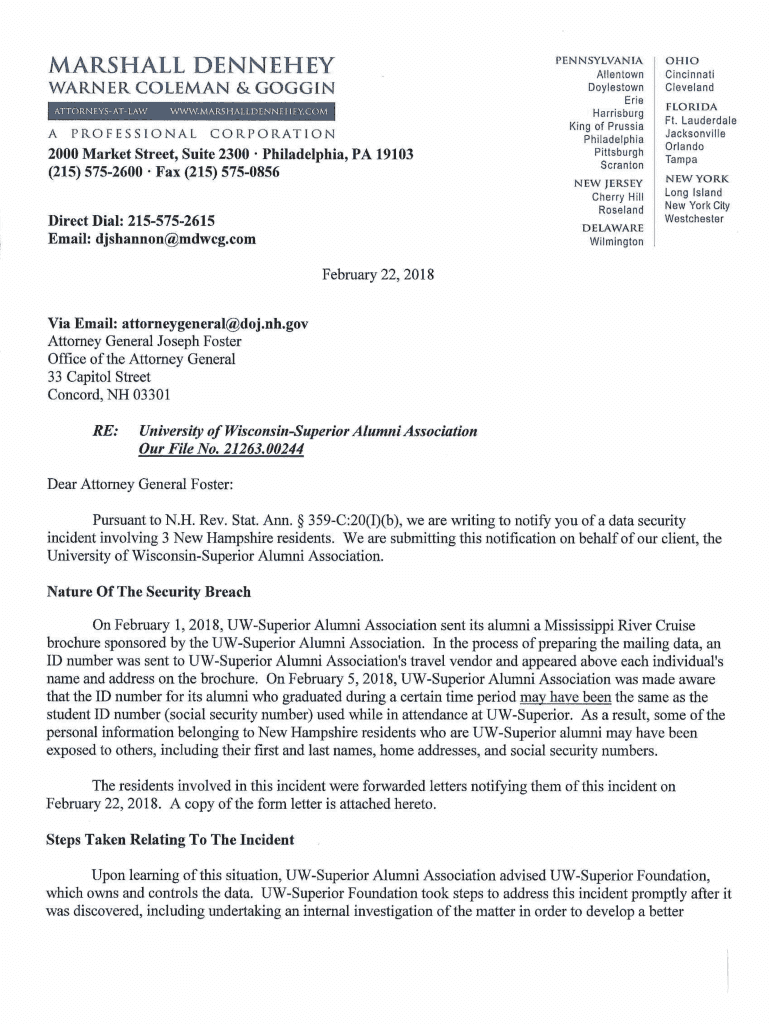 MARSHALL DENNEHEY
WARNER COLEMAN & GOGGIN
ATTORNEYS-AT-LAW WWW.MARSHALLDENNEHEY.COM
A PROFESSIONAL CORPORATION
2000 Market Street, Suite 2300 · Philadelphia, PA 19103
(215) 575-2600 · Fax (215) 575-0856

Direct Dial: 215-575-2615
Email: djshannon@mdwcg.com

PENNSYLVANIA
Allentown
Doylestown
Erie
Harrisburg
King of Prussia
Philadelphia
Pittsburgh
Scranton
NEW JERSEY
Cherry Hill
Roseland
DELAWARE
Wilmington

OHIO
Cincinnati
Cleveland
FLORIDA
Ft. Lauderdale
Jacksonville
Orlando
Tampa
NEW YORK
Long Island
New York City
Westchester

February 22, 2018

Via Email: attorneygeneral@doj.nh.gov
Attorney General Joseph Foster
Office of the Attorney General
33 Capitol Street
Concord, NH 03301

RE: University of Wisconsin-Superior Alumni Association
Our File No. 21263.00244

Dear Attorney General Foster:

Pursuant to N.H. Rev. Stat. Ann. § 359-C:20(I)(b), we are writing to notify you of a data security incident involving 3 New Hampshire residents. We are submitting this notification on behalf of our client, the University of Wisconsin-Superior Alumni Association.

Nature Of The Security Breach

On February 1, 2018, UW-Superior Alumni Association sent its alumni a Mississippi River Cruise brochure sponsored by the UW-Superior Alumni Association. In the process of preparing the mailing data, an ID number was sent to UW-Superior Alumni Association's travel vendor and appeared above each individual's name and address on the brochure. On February 5, 2018, UW-Superior Alumni Association was made aware that the ID number for its alumni who graduated during a certain time period may have been the same as the student ID number (social security number) used while in attendance at UW-Superior. As a result, some of the personal information belonging to New Hampshire residents who are UW-Superior alumni may have been exposed to others, including their first and last names, home addresses, and social security numbers.

The residents involved in this incident were forwarded letters notifying them of this incident on February 22, 2018. A copy of the form letter is attached hereto.

Steps Taken Relating To The Incident

Upon learning of this situation, UW-Superior Alumni Association advised UW-Superior Foundation, which owns and controls the data. UW-Superior Foundation took steps to address this incident promptly after it was discovered, including undertaking an internal investigation of the matter in order to develop a better